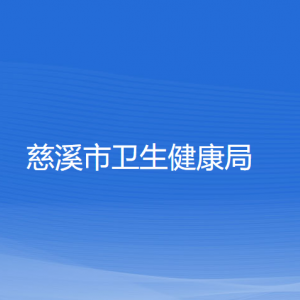 慈溪市卫生健康局